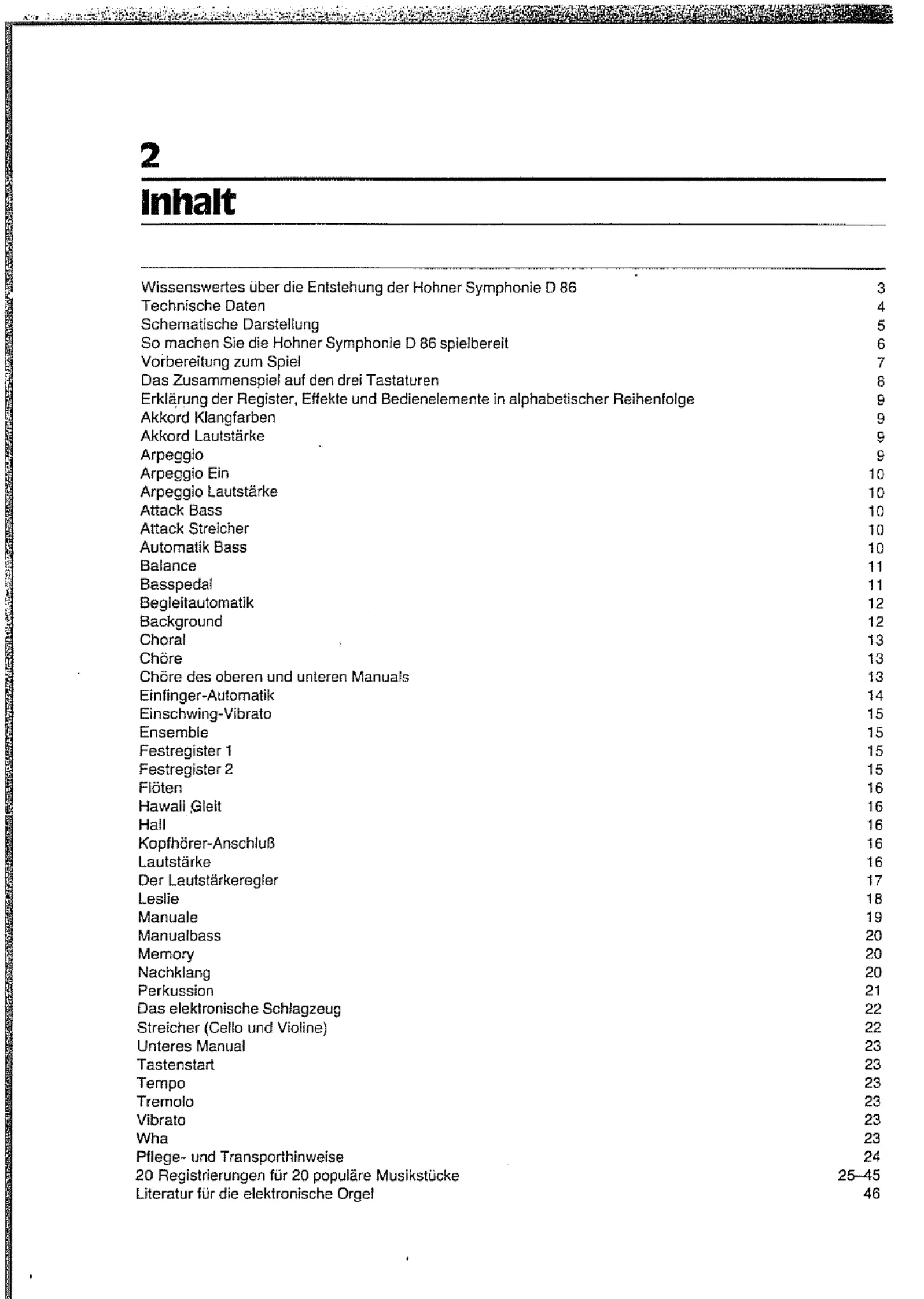 2

Inhalt

| | |
|---|---|
| Wissenswertes über die Entstehung der Hohner Symphonie D 86 | 3 |
| Technische Daten | 4 |
| Schematische Darstellung | 5 |
| So machen Sie die Hohner Symphonie D 86 spielbereit | 6 |
| Vorbereitung zum Spiel | 7 |
| Das Zusammenspiel auf den drei Tastaturen | 8 |
| Erklärung der Register, Effekte und Bedienelemente in alphabetischer Reihenfolge | 9 |
| Akkord Klangfarben | 9 |
| Akkord Lautstärke | 9 |
| Arpeggio | 9 |
| Arpeggio Ein | 10 |
| Arpeggio Lautstärke | 10 |
| Attack Bass | 10 |
| Attack Streicher | 10 |
| Automatik Bass | 10 |
| Balance | 11 |
| Basspedal | 11 |
| Begleitautomatik | 12 |
| Background | 12 |
| Choral | 13 |
| Chöre | 13 |
| Chöre des oberen und unteren Manuals | 13 |
| Einfinger-Automatik | 14 |
| Einschwing-Vibrato | 15 |
| Ensemble | 15 |
| Festregister 1 | 15 |
| Festregister 2 | 15 |
| Flöten | 16 |
| Hawaii Gleit | 16 |
| Hall | 16 |
| Kopfhörer-Anschluß | 16 |
| Lautstärke | 16 |
| Der Lautstärkeregler | 17 |
| Leslie | 18 |
| Manuale | 19 |
| Manualbass | 20 |
| Memory | 20 |
| Nachklang | 20 |
| Perkussion | 21 |
| Das elektronische Schlagzeug | 22 |
| Streicher (Cello und Violine) | 22 |
| Unteres Manual | 23 |
| Tastenstart | 23 |
| Tempo | 23 |
| Tremolo | 23 |
| Vibrato | 23 |
| Wha | 23 |
| Pflege- und Transporthinweise | 24 |
| 20 Registrierungen für 20 populäre Musikstücke | 25–45 |
| Literatur für die elektronische Orgel | 46 |